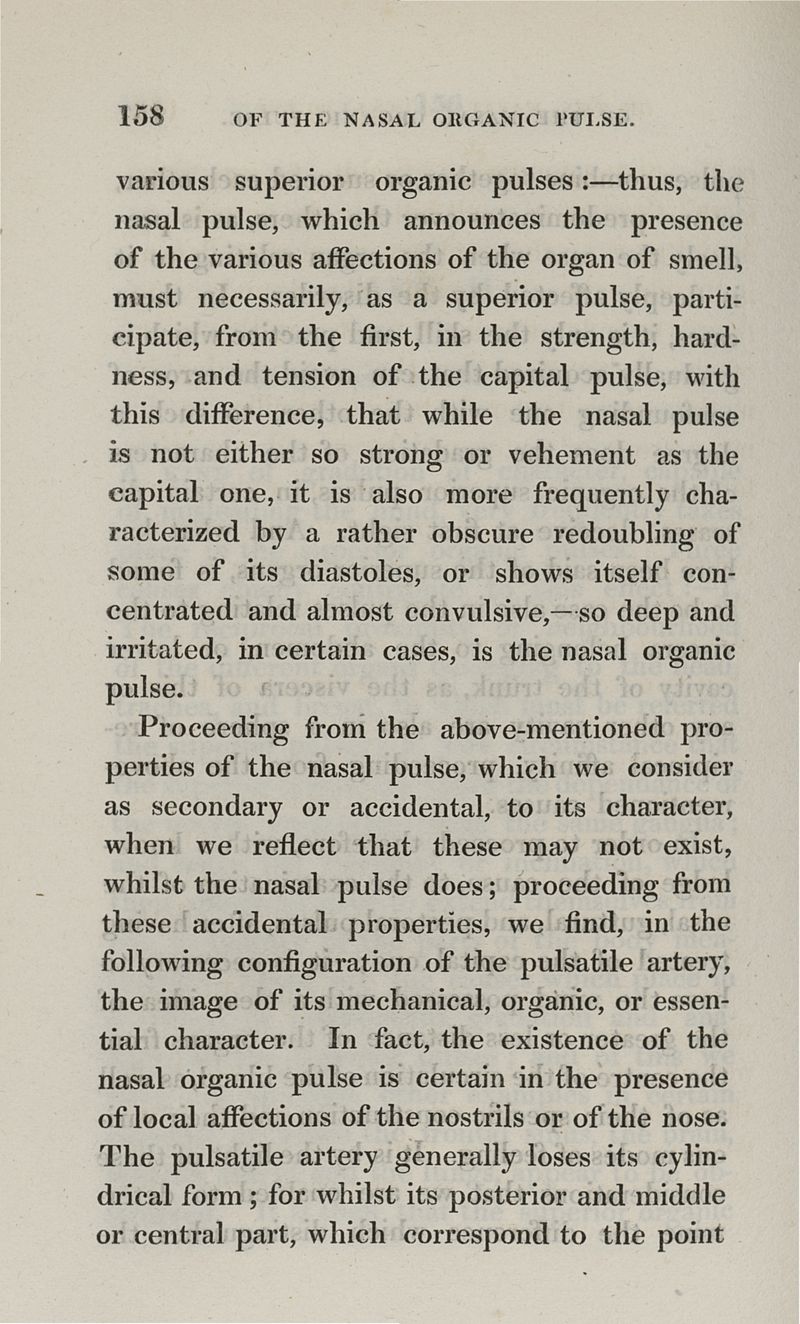 158 OF THE NASAL ORGANIC PULSE.

various superior organic pulses:—thus, the nasal pulse, which announces the presence of the various affections of the organ of smell, must necessarily, as a superior pulse, participate, from the first, in the strength, hardness, and tension of the capital pulse, with this difference, that while the nasal pulse is not either so strong or vehement as the capital one, it is also more frequently characterized by a rather obscure redoubling of some of its diastoles, or shows itself concentrated and almost convulsive,—so deep and irritated, in certain cases, is the nasal organic pulse.

Proceeding from the above-mentioned properties of the nasal pulse, which we consider as secondary or accidental, to its character, when we reflect that these may not exist, whilst the nasal pulse does; proceeding from these accidental properties, we find, in the following configuration of the pulsatile artery, the image of its mechanical, organic, or essential character. In fact, the existence of the nasal organic pulse is certain in the presence of local affections of the nostrils or of the nose. The pulsatile artery generally loses its cylindrical form; for whilst its posterior and middle or central part, which correspond to the point